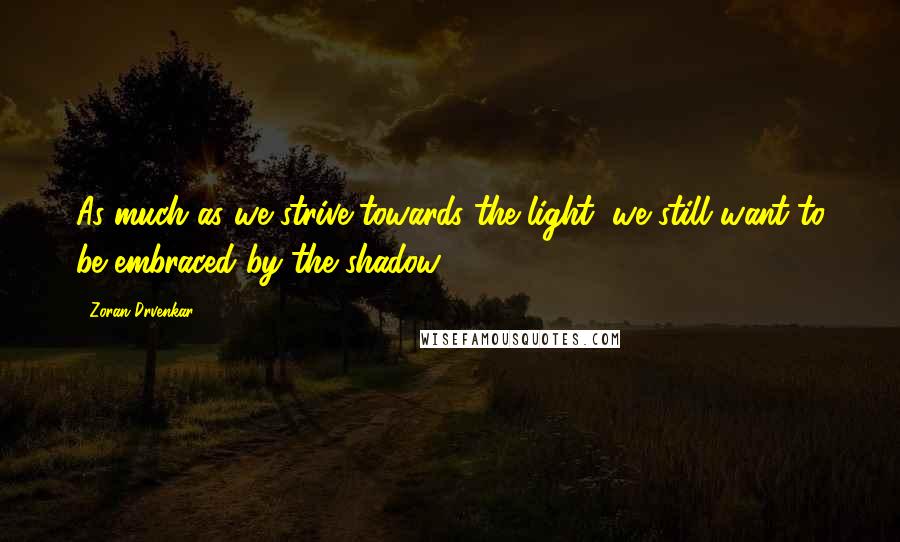 As much as we strive towards the light, we still want to be embraced by the shadow.

Zoran Drvenkar

WISEFAMOUSQUOTES.COM